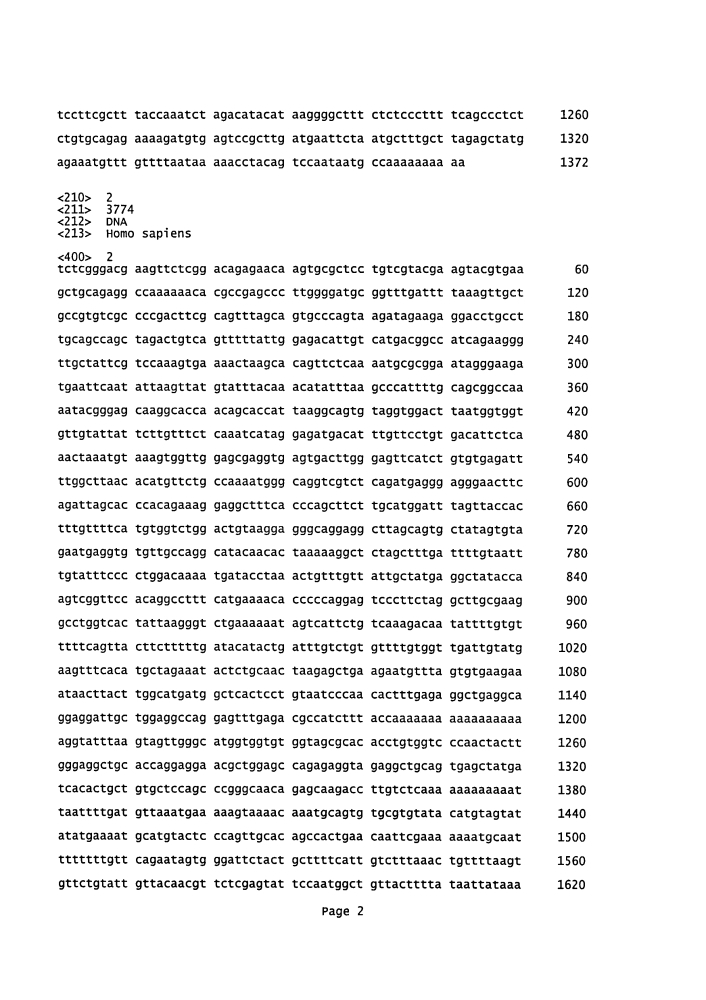 tccttcgctt taccaaatct agacatacat aaggggcttt ctctcccttt tcagccctct 1260

ctgtgcagag aaaagatgtg agtccgcttg atgaattcta atgctttgct tagagctatg 1320

agaaatgttt gttttaataa aaacctacag tccaataatg ccaaaaaaaa aa 1372

<210> 2
<211> 3774
<212> DNA
<213> Homo sapiens

<400> 2
tctcgggacg aagttctcgg acagagaaca agtgcgctcc tgtcgtacga agtacgtgaa 60

gctgcagagg ccaaaaaaca cgccgagccc ttggggatgc ggtttgattt taaagttgct 120

gccgtgtcgc cccgacttcg cagtttagca gtgcccagta agatagaaga ggacctgcct 180

tgcagccagc tagactgtca gtttttattg gagacattgt catgacggcc atcagaaggg 240

ttgctattcg tccaaagtga aaactaagca cagttctcaa aatgcgcgga atagggaaga 300

tgaattcaat attaagttat gtatttacaa acatatttaa gcccattttg cagcggccaa 360

aatacgggag caaggcacca acagcaccat taaggcagtg taggtggact taatggtggt 420

gttgtattat tcttgtttct caaatcatag gagatgacat ttgttcctgt gacattctca 480

aactaaatgt aaagtggttg gagcgaggtg agtgacttgg gagttcatct gtgtgagatt 540

ttggcttaac acatgttctg ccaaaatggg caggtcgtct cagatgaggg agggaacttc 600

agattagcac ccacagaaag gaggctttca cccagcttct tgcatggatt tagttaccac 660

tttgttttca tgtggtctgg actgtaagga gggcaggagg cttagcagtg ctatagtgta 720

gaatgaggtg tgttgccagg catacaacac taaaaaggct ctagctttga ttttgtaatt 780

tgtatttccc ctggacaaaa tgatacctaa actgtttgtt attgctatga ggctatacca 840

agtcggttcc acaggccttt catgaaaaca cccccaggag tcccttctag gcttgcgaag 900

gcctggtcac tattaagggt ctgaaaaaat agtcattctg tcaaagacaa tattttgtgt 960

ttttcagtta cttctttttg atacatactg atttgtctgt gttttgtggt tgattgtatg 1020

aagtttcaca tgctagaaat actctgcaac taagagctga agaatgttta gtgtgaagaa 1080

ataacttact tggcatgatg gctcactcct gtaatcccaa cactttgaga ggctgaggca 1140

ggaggattgc tggaggccag gagtttgaga cgccatcttt accaaaaaaa aaaaaaaaaa 1200

aggtatttaa gtagttgggc atggtggtgt ggtagcgcac acctgtggtc ccaactactt 1260

gggaggctgc accaggagga acgctggagc cagagaggta gaggctgcag tgagctatga 1320

tcacactgct gtgctccagc ccgggcaaca gagcaagacc ttgtctcaaa aaaaaaaaat 1380

taattttgat gttaaatgaa aaagtaaaac aaatgcagtg tgcgtgtata catgtagtat 1440

atatgaaaat gcatgtactc ccagttgcac agccactgaa caattcgaaa aaaatgcaat 1500

tttttttgtt cagaatagtg ggattctact gcttttcatt gtctttaaac tgttttaagt 1560

gttctgtatt gttacaacgt tctcgagtat tccaatggct gttactttta taattataaa 1620

Page 2